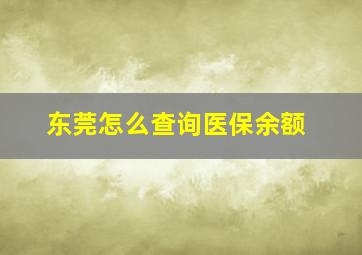 东莞怎么查询医保余额